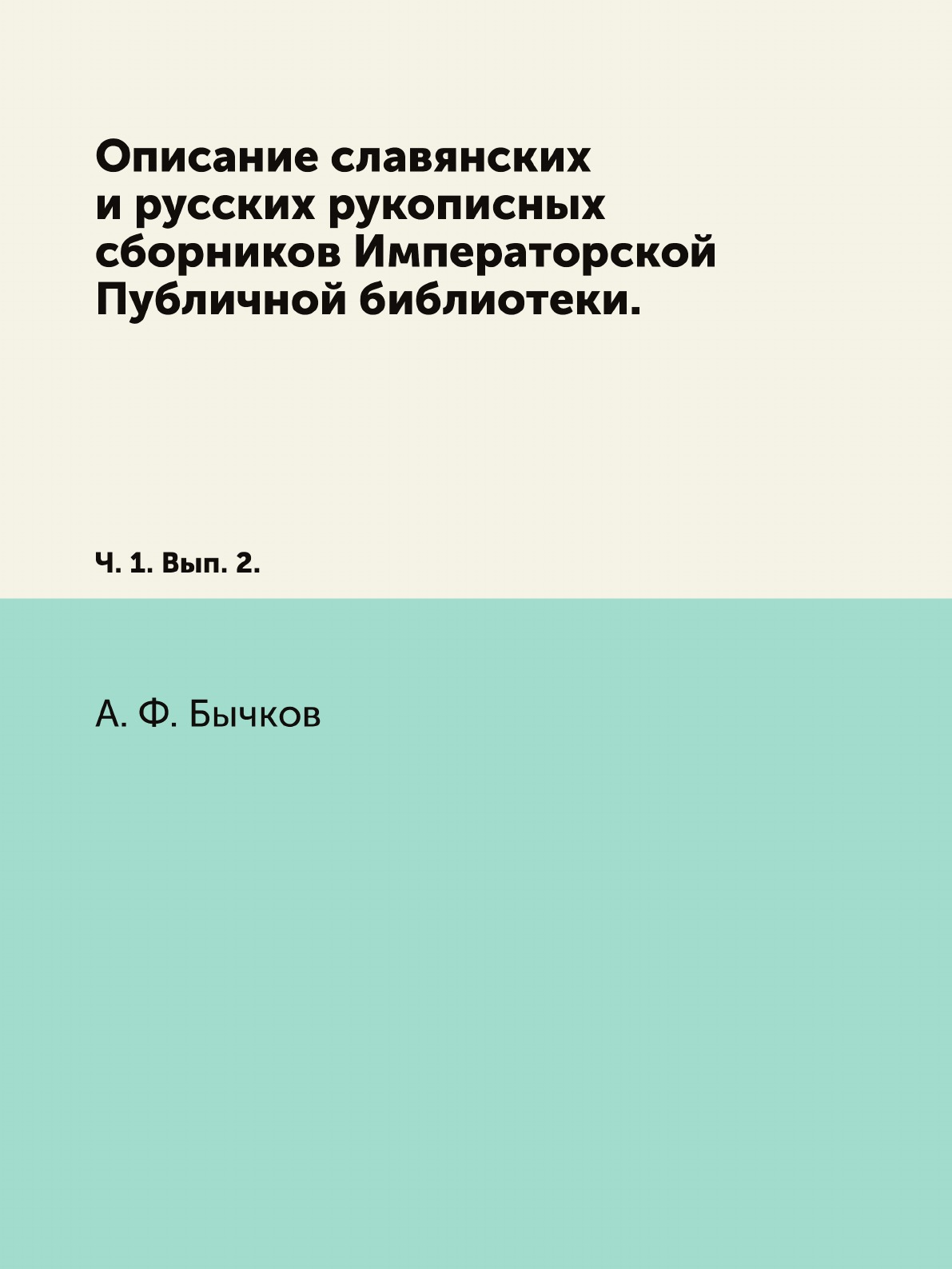 Описание славянских и русских рукописных сборников Императорской Публичной библиотеки.

Ч. 1. Вып. 2.

А. Ф. Бычков